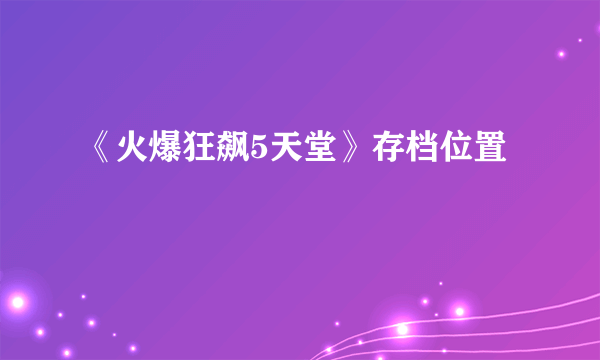 《火爆狂飙5天堂》存档位置